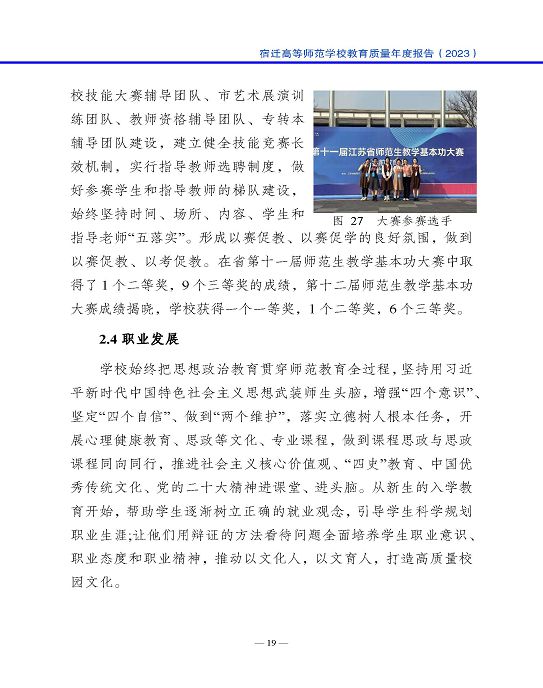 宿迁高等师范学校教育质量年度报告（2023）

校技能大赛辅导团队、市艺术展演训练团队、教师资格辅导团队、专转本辅导团队建设，建立健全技能竞赛长效机制，实行指导教师选聘制度，做好参赛学生和指导教师的梯队建设，始终坚持时间、场所、内容、学生和指导老师“五落实”。形成以赛促教、以赛促学的良好氛围，做到以赛促教、以考促教。在省第十一届师范生教学基本功大赛中取得了1个二等奖，9个三等奖的成绩，第十二届师范生教学基本功大赛成绩揭晓，学校获得一个一等奖，1个二等奖，6个三等奖。

第十一届江苏省师范生教学基本功大赛

图 27　大赛参赛选手

2.4 职业发展

学校始终把思想政治教育贯穿师范教育全过程，坚持用习近平新时代中国特色社会主义思想武装师生头脑，增强“四个意识”、坚定“四个自信”、做到“两个维护”，落实立德树人根本任务，开展心理健康教育、思政等文化、专业课程，做到课程思政与思政课程同向同行，推进社会主义核心价值观、“四史”教育、中国优秀传统文化、党的二十大精神进课堂、进头脑。从新生的入学教育开始，帮助学生逐渐树立正确的就业观念，引导学生科学规划职业生涯;让他们用辩证的方法看待问题全面培养学生职业意识、职业态度和职业精神，推动以文化人，以文育人，打造高质量校园文化。

— 19 —